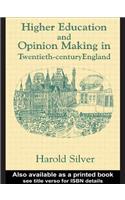 Higher Education and Opinion Making in Twentieth-centuryEngland

Harold Silver

Also available as a printed book
see title verso for ISBN details